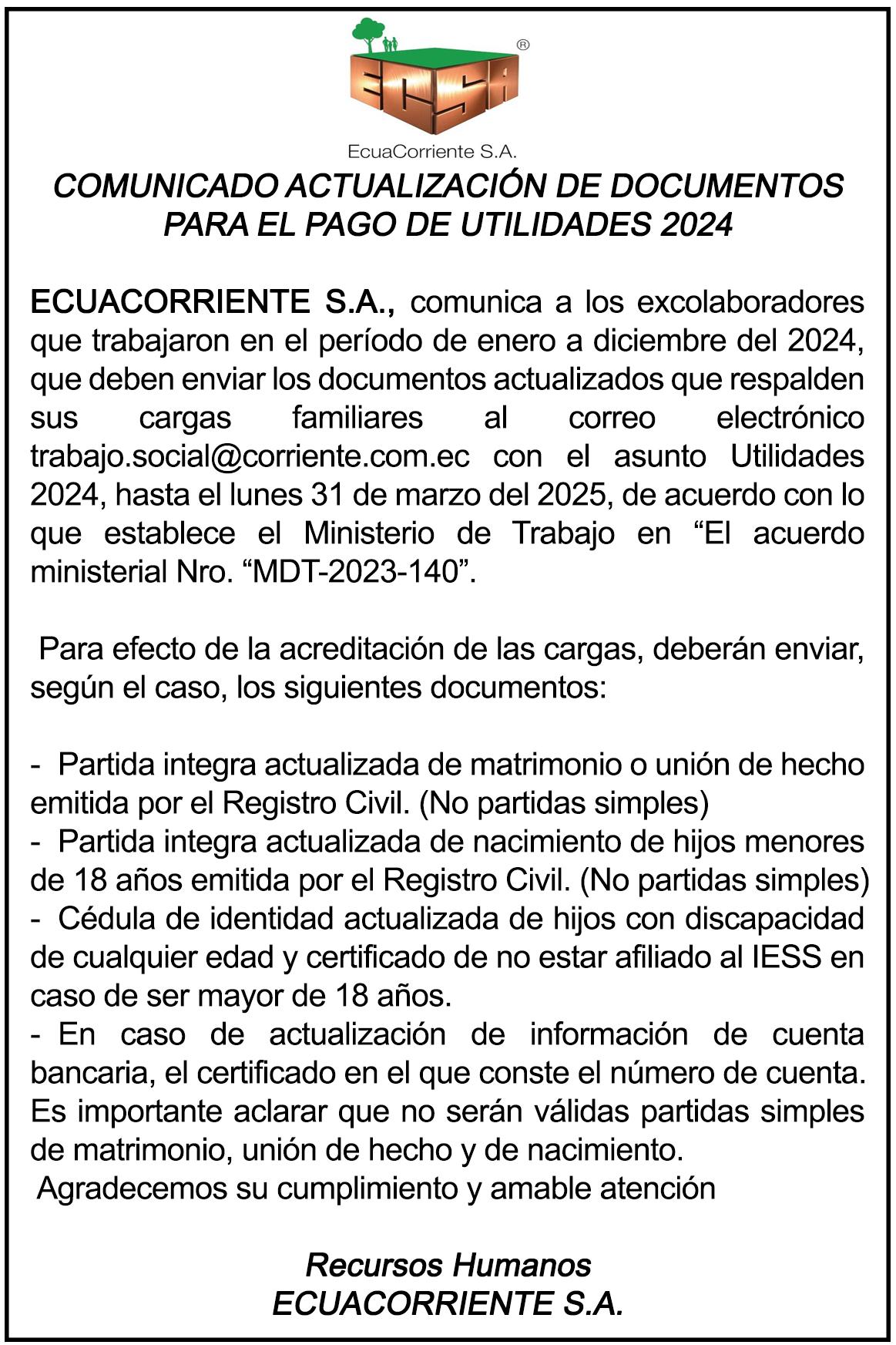 ECSA ®

EcuaCorriente S.A.

COMUNICADO ACTUALIZACIÓN DE DOCUMENTOS PARA EL PAGO DE UTILIDADES 2024

ECUACORRIENTE S.A., comunica a los excolaboradores que trabajaron en el período de enero a diciembre del 2024, que deben enviar los documentos actualizados que respalden sus cargas familiares al correo electrónico trabajo.social@corriente.com.ec con el asunto Utilidades 2024, hasta el lunes 31 de marzo del 2025, de acuerdo con lo que establece el Ministerio de Trabajo en “El acuerdo ministerial Nro. “MDT-2023-140”.

Para efecto de la acreditación de las cargas, deberán enviar, según el caso, los siguientes documentos:

- Partida integra actualizada de matrimonio o unión de hecho emitida por el Registro Civil. (No partidas simples)
- Partida integra actualizada de nacimiento de hijos menores de 18 años emitida por el Registro Civil. (No partidas simples)
- Cédula de identidad actualizada de hijos con discapacidad de cualquier edad y certificado de no estar afiliado al IESS en caso de ser mayor de 18 años.
- En caso de actualización de información de cuenta bancaria, el certificado en el que conste el número de cuenta.
Es importante aclarar que no serán válidas partidas simples de matrimonio, unión de hecho y de nacimiento.
Agradecemos su cumplimiento y amable atención

Recursos Humanos
ECUACORRIENTE S.A.